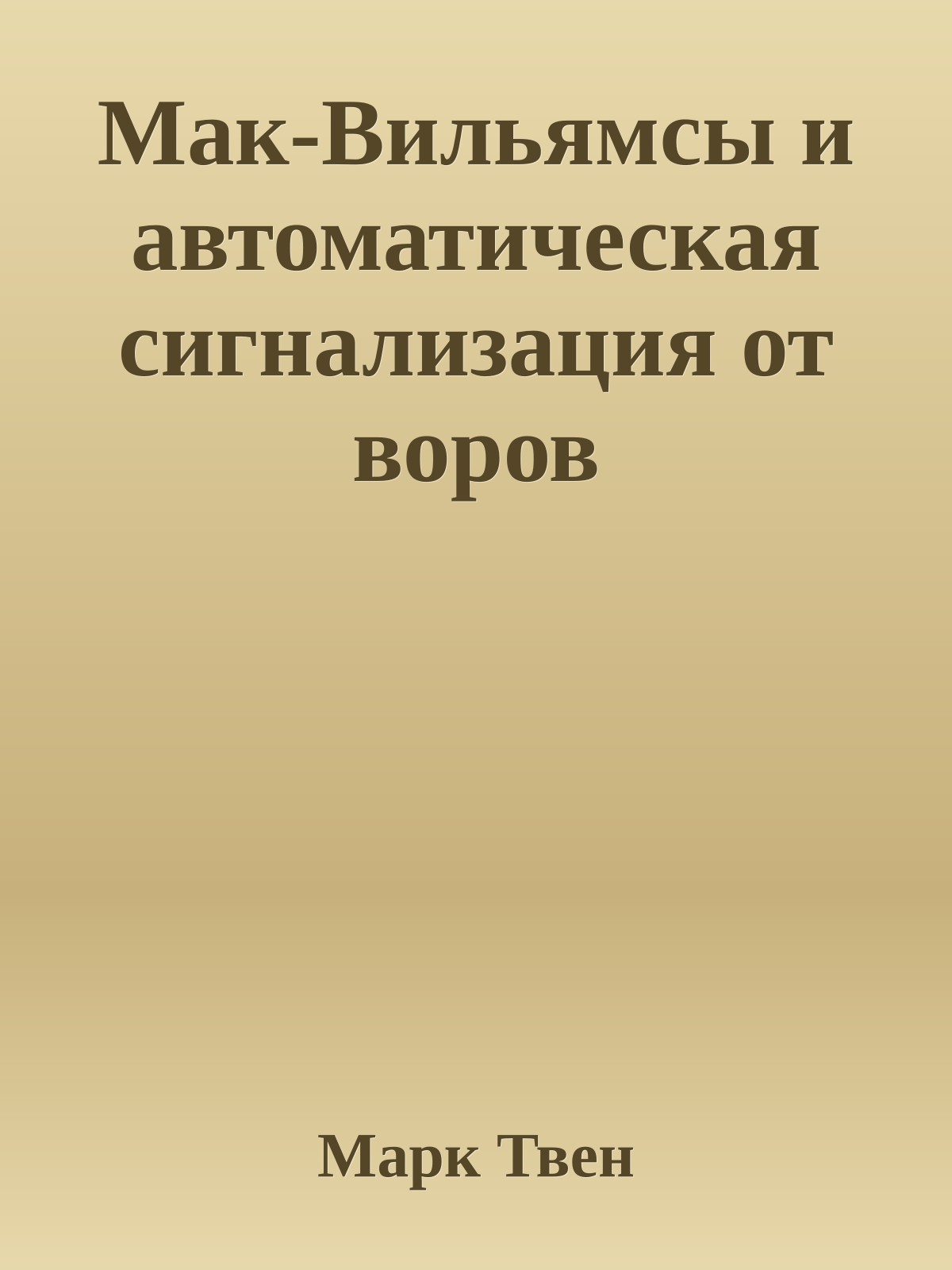 Мак-Вильямсы и автоматическая сигнализация от воров

Марк Твен